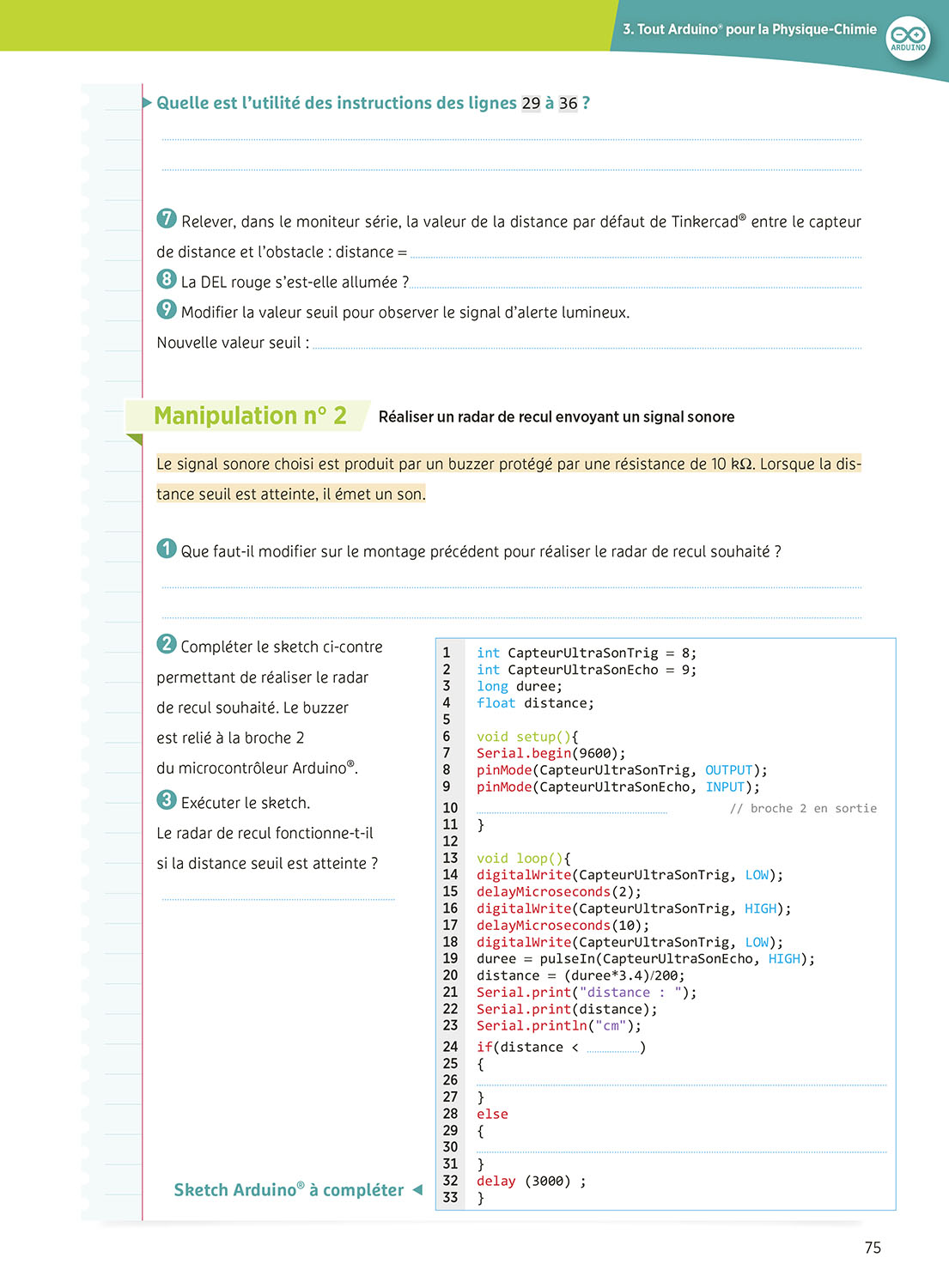 3. Tout Arduino® pour la Physique-Chimie

ARDUINO

Quelle est l'utilité des instructions des lignes 29 à 36 ?

7 Relever, dans le moniteur série, la valeur de la distance par défaut de Tinkercad® entre le capteur de distance et l'obstacle : distance =

8 La DEL rouge s'est-elle allumée ?

9 Modifier la valeur seuil pour observer le signal d'alerte lumineux.

Nouvelle valeur seuil :

Manipulation n° 2 Réaliser un radar de recul envoyant un signal sonore

Le signal sonore choisi est produit par un buzzer protégé par une résistance de 10 kΩ. Lorsque la distance seuil est atteinte, il émet un son.

1 Que faut-il modifier sur le montage précédent pour réaliser le radar de recul souhaité ?

2 Compléter le sketch ci-contre permettant de réaliser le radar de recul souhaité. Le buzzer est relié à la broche 2 du microcontrôleur Arduino®.

3 Exécuter le sketch.

Le radar de recul fonctionne-t-il si la distance seuil est atteinte ?

Sketch Arduino® à compléter

1 int CapteurUltraSonTrig = 8;
2 int CapteurUltraSonEcho = 9;
3 long duree;
4 float distance;
5
6 void setup(){
7 Serial.begin(9600);
8 pinMode(CapteurUltraSonTrig, OUTPUT);
9 pinMode(CapteurUltraSonEcho, INPUT);
10 // broche 2 en sortie
11 }
12
13 void loop(){
14 digitalWrite(CapteurUltraSonTrig, LOW);
15 delayMicroseconds(2);
16 digitalWrite(CapteurUltraSonTrig, HIGH);
17 delayMicroseconds(10);
18 digitalWrite(CapteurUltraSonTrig, LOW);
19 duree = pulseIn(CapteurUltraSonEcho, HIGH);
20 distance = (duree*3.4)/200;
21 Serial.print("distance : ");
22 Serial.print(distance);
23 Serial.println("cm");
24 if(distance < )
25 {
26
27 }
28 else
29 {
30
31 }
32 delay (3000) ;
33 }

75